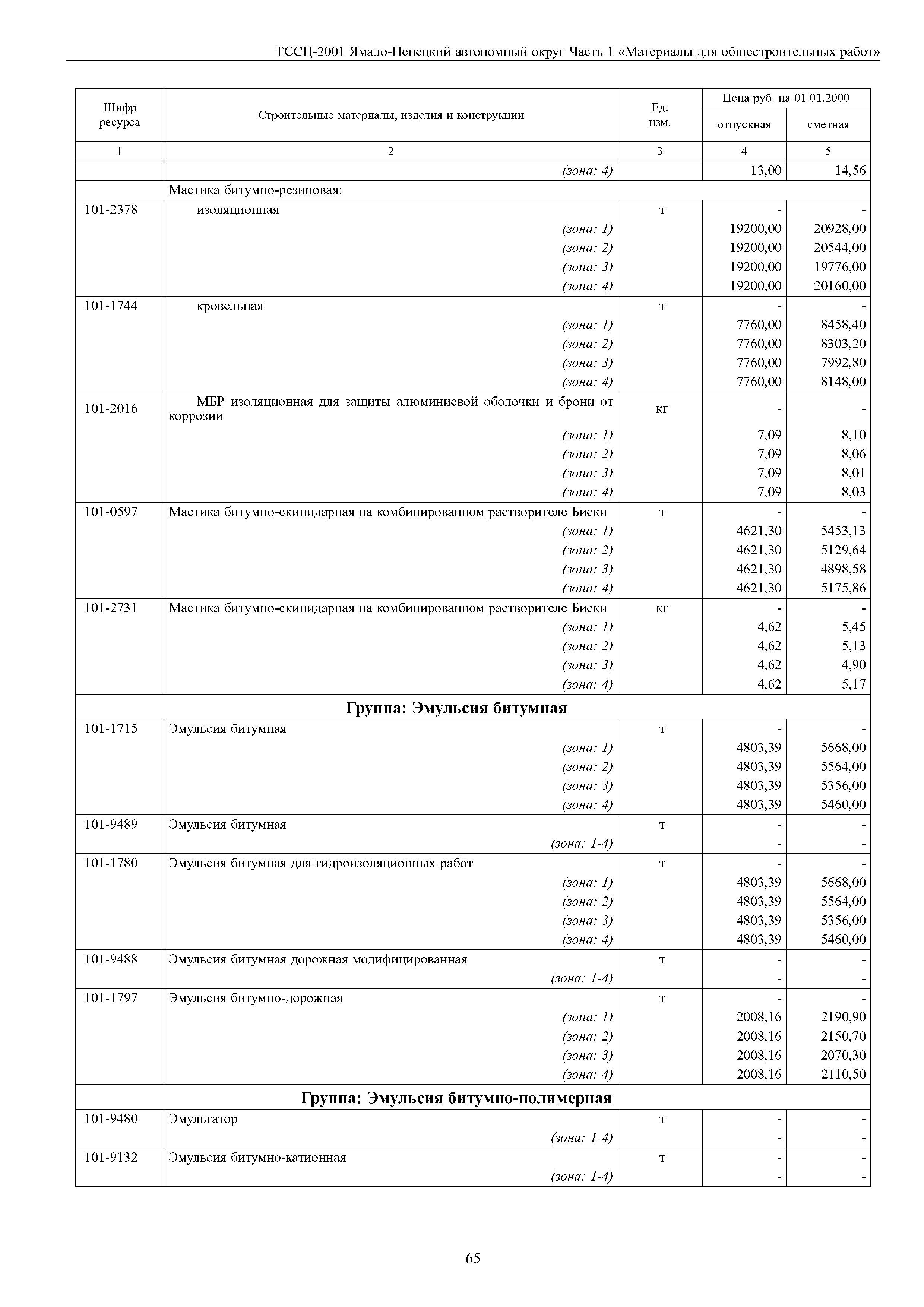 ТССЦ-2001 Ямало-Ненецкий автономный округ Часть 1 «Материалы для общестроительных работ»

| Шифр ресурса | Строительные материалы, изделия и конструкции | Ед. изм. | Цена руб. на 01.01.2000 отпускная | Цена руб. на 01.01.2000 сметная |
|---|---|---|---|---|
| 1 | 2 | 3 | 4 | 5 |
| | (зона: 4) | | 13,00 | 14,56 |
| | Мастика битумно-резиновая: | | | |
| 101-2378 | изоляционная | т | - | - |
| | (зона: 1) | | 19200,00 | 20928,00 |
| | (зона: 2) | | 19200,00 | 20544,00 |
| | (зона: 3) | | 19200,00 | 19776,00 |
| | (зона: 4) | | 19200,00 | 20160,00 |
| 101-1744 | кровельная | т | - | - |
| | (зона: 1) | | 7760,00 | 8458,40 |
| | (зона: 2) | | 7760,00 | 8303,20 |
| | (зона: 3) | | 7760,00 | 7992,80 |
| | (зона: 4) | | 7760,00 | 8148,00 |
| 101-2016 | МБР изоляционная для защиты алюминиевой оболочки и брони от коррозии | кг | - | - |
| | (зона: 1) | | 7,09 | 8,10 |
| | (зона: 2) | | 7,09 | 8,06 |
| | (зона: 3) | | 7,09 | 8,01 |
| | (зона: 4) | | 7,09 | 8,03 |
| 101-0597 | Мастика битумно-скипидарная на комбинированном растворителе Биски | т | - | - |
| | (зона: 1) | | 4621,30 | 5453,13 |
| | (зона: 2) | | 4621,30 | 5129,64 |
| | (зона: 3) | | 4621,30 | 4898,58 |
| | (зона: 4) | | 4621,30 | 5175,86 |
| 101-2731 | Мастика битумно-скипидарная на комбинированном растворителе Биски | кг | - | - |
| | (зона: 1) | | 4,62 | 5,45 |
| | (зона: 2) | | 4,62 | 5,13 |
| | (зона: 3) | | 4,62 | 4,90 |
| | (зона: 4) | | 4,62 | 5,17 |
| | **Группа: Эмульсия битумная** | | | |
| 101-1715 | Эмульсия битумная | т | - | - |
| | (зона: 1) | | 4803,39 | 5668,00 |
| | (зона: 2) | | 4803,39 | 5564,00 |
| | (зона: 3) | | 4803,39 | 5356,00 |
| | (зона: 4) | | 4803,39 | 5460,00 |
| 101-9489 | Эмульсия битумная | т | - | - |
| | (зона: 1-4) | | - | - |
| 101-1780 | Эмульсия битумная для гидроизоляционных работ | т | - | - |
| | (зона: 1) | | 4803,39 | 5668,00 |
| | (зона: 2) | | 4803,39 | 5564,00 |
| | (зона: 3) | | 4803,39 | 5356,00 |
| | (зона: 4) | | 4803,39 | 5460,00 |
| 101-9488 | Эмульсия битумная дорожная модифицированная | т | - | - |
| | (зона: 1-4) | | - | - |
| 101-1797 | Эмульсия битумно-дорожная | т | - | - |
| | (зона: 1) | | 2008,16 | 2190,90 |
| | (зона: 2) | | 2008,16 | 2150,70 |
| | (зона: 3) | | 2008,16 | 2070,30 |
| | (зона: 4) | | 2008,16 | 2110,50 |
| | **Группа: Эмульсия битумно-полимерная** | | | |
| 101-9480 | Эмульгатор | т | - | - |
| | (зона: 1-4) | | - | - |
| 101-9132 | Эмульсия битумно-катионная | т | - | - |
| | (зона: 1-4) | | - | - |

65